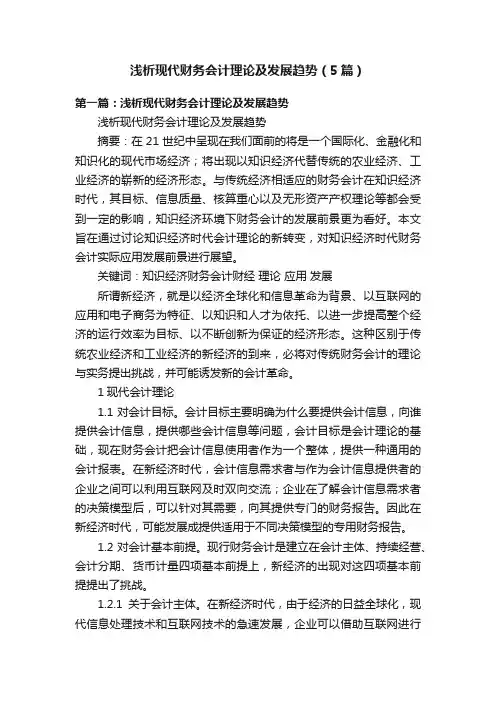 浅析现代财务会计理论及发展趋势（5篇）

第一篇：浅析现代财务会计理论及发展趋势

浅析现代财务会计理论及发展趋势

摘要：在21世纪中呈现在我们面前的将是一个国际化、金融化和知识化的现代市场经济；将出现以知识经济代替传统的农业经济、工业经济的崭新的经济形态。与传统经济相适应的财务会计在知识经济时代，其目标、信息质量、核算重心以及无形资产产权理论等都会受到一定的影响，知识经济环境下财务会计的发展前景更为看好。本文旨在通过讨论知识经济时代会计理论的新转变，对知识经济时代财务会计实际应用发展前景进行展望。

关键词：知识经济财务会计财经 理论 应用 发展

所谓新经济，就是以经济全球化和信息革命为背景、以互联网的应用和电子商务为特征、以知识和人才为依托、以进一步提高整个经济的运行效率为目标、以不断创新为保证的经济形态。这种区别于传统农业经济和工业经济的新经济的到来，必将对传统财务会计的理论与实务提出挑战，并可能诱发新的会计革命。

1 现代会计理论

1.1 对会计目标。会计目标主要明确为什么要提供会计信息，向谁提供会计信息，提供哪些会计信息等问题，会计目标是会计理论的基础，现在财务会计把会计信息使用者作为一个整体，提供一种通用的会计报表。在新经济时代，会计信息需求者与作为会计信息提供者的企业之间可以利用互联网及时双向交流；企业在了解会计信息需求者的决策模型后，可以针对其需要，向其提供专门的财务报告。因此在新经济时代，可能发展成提供适用于不同决策模型的专用财务报告。

1.2 对会计基本前提。现行财务会计是建立在会计主体、持续经营、会计分期、货币计量四项基本前提上，新经济的出现对这四项基本前提提出了挑战。

1.2.1 关于会计主体。在新经济时代，由于经济的日益全球化，现代信息处理技术和互联网技术的急速发展，企业可以借助互联网进行